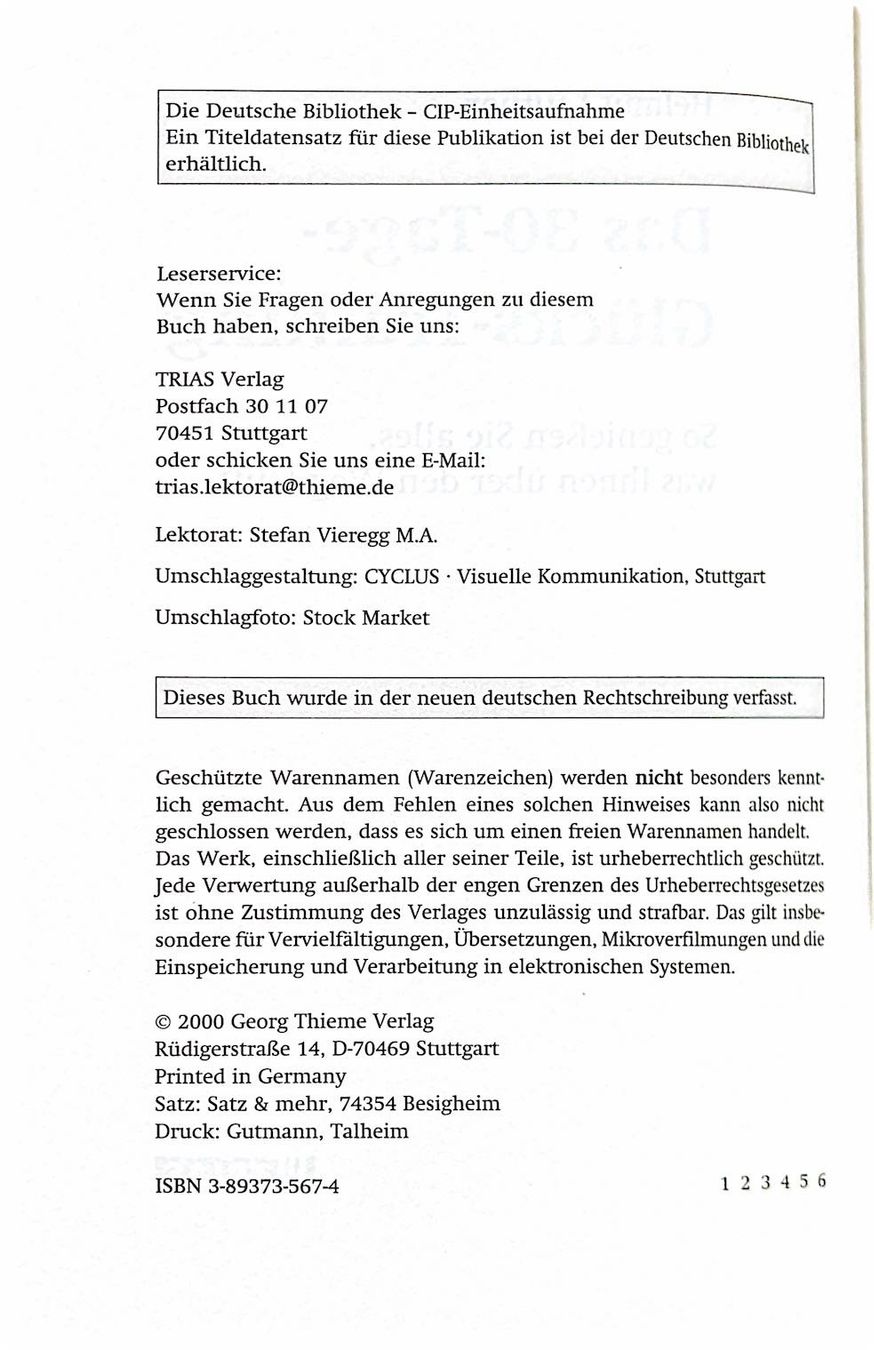 Die Deutsche Bibliothek - CIP-Einheitsaufnahme
Ein Titeldatensatz für diese Publikation ist bei der Deutschen Bibliothek erhältlich.

Leserservice:
Wenn Sie Fragen oder Anregungen zu diesem Buch haben, schreiben Sie uns:

TRIAS Verlag
Postfach 30 11 07
70451 Stuttgart
oder schicken Sie uns eine E-Mail:
trias.lektorat@thieme.de

Lektorat: Stefan Vieregg M.A.

Umschlaggestaltung: CYCLUS · Visuelle Kommunikation, Stuttgart

Umschlagfoto: Stock Market

Dieses Buch wurde in der neuen deutschen Rechtschreibung verfasst.

Geschützte Warennamen (Warenzeichen) werden nicht besonders kenntlich gemacht. Aus dem Fehlen eines solchen Hinweises kann also nicht geschlossen werden, dass es sich um einen freien Warennamen handelt. Das Werk, einschließlich aller seiner Teile, ist urheberrechtlich geschützt. Jede Verwertung außerhalb der engen Grenzen des Urheberrechtsgesetzes ist ohne Zustimmung des Verlages unzulässig und strafbar. Das gilt insbesondere für Vervielfältigungen, Übersetzungen, Mikroverfilmungen und die Einspeicherung und Verarbeitung in elektronischen Systemen.

© 2000 Georg Thieme Verlag
Rüdigerstraße 14, D-70469 Stuttgart
Printed in Germany
Satz: Satz & mehr, 74354 Besigheim
Druck: Gutmann, Talheim

ISBN 3-89373-567-4
1 2 3 4 5 6